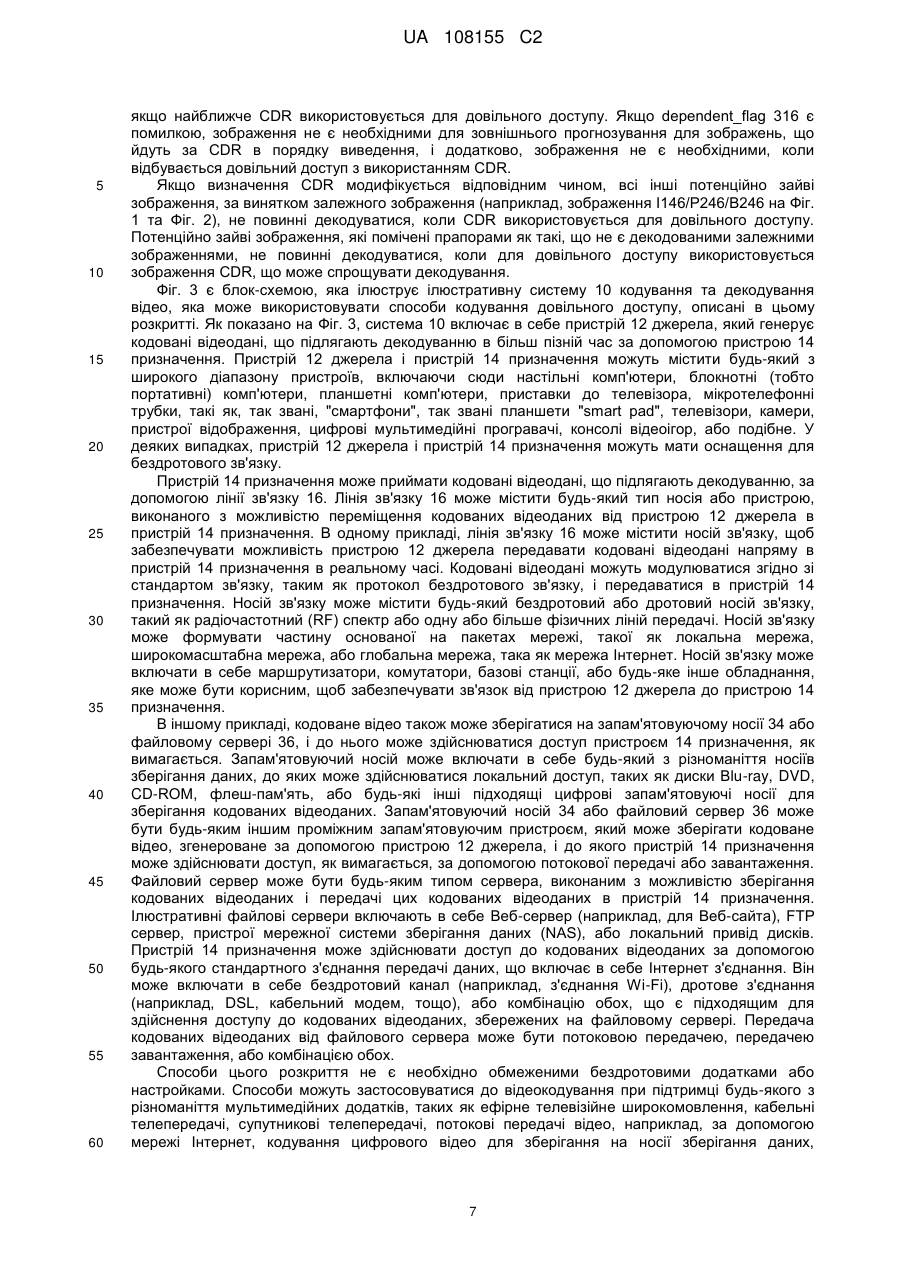 UA 108155 C2

якщо найближче CDR використовується для довільного доступу. Якщо dependent_flag 316 є помилкою, зображення не є необхідними для зовнішнього прогнозування для зображень, що йдуть за CDR в порядку виведення, і додатково, зображення не є необхідними, коли відбувається довільний доступ з використанням CDR.

5 Якщо визначення CDR модифікується відповідним чином, всі інші потенційно зайві зображення, за винятком залежного зображення (наприклад, зображення I146/P246/B246 на Фіг. 1 та Фіг. 2), не повинні декодуватися, коли CDR використовується для довільного доступу. Потенційно зайві зображення, які помічені прапорами як такі, що не є декодованими залежними зображеннями, не повинні декодуватися, коли для довільного доступу використовується 10 зображення CDR, що може спрощувати декодування.

Фіг. 3 є блок-схемою, яка ілюструє ілюстративну систему 10 кодування та декодування відео, яка може використовувати способи кодування довільного доступу, описані в цьому розкритті. Як показано на Фіг. 3, система 10 включає в себе пристрій 12 джерела, який генерує кодовані відеодані, що підлягають декодуванню в більш пізній час за допомогою пристрою 14 15 призначення. Пристрій 12 джерела і пристрій 14 призначення можуть містити будь-який з широкого діапазону пристроїв, включаючи сюди настільні комп'ютери, блокнотні (тобто портативні) комп'ютери, планшетні комп'ютери, приставки до телевізора, мікротелефонні трубки, такі як, так звані, "смартфони", так звані планшети "smart pad", телевізори, камери, пристрої відображення, цифрові мультимедійні програвачі, консолі відеоігор, або подібне. У 20 деяких випадках, пристрій 12 джерела і пристрій 14 призначення можуть мати оснащення для бездротового зв'язку.

Пристрій 14 призначення може приймати кодовані відеодані, що підлягають декодуванню, за допомогою лінії зв'язку 16. Лінія зв'язку 16 може містити будь-який тип носія або пристрою, виконаного з можливістю переміщення кодованих відеоданих від пристрою 12 джерела в 25 пристрій 14 призначення. В одному прикладі, лінія зв'язку 16 може містити носій зв'язку, щоб забезпечувати можливість пристрою 12 джерела передавати кодовані відеодані напряму в пристрій 14 призначення в реальному часі. Кодовані відеодані можуть модулюватися згідно зі стандартом зв'язку, таким як протокол бездротового зв'язку, і передаватися в пристрій 14 призначення. Носій зв'язку може містити будь-який бездротовий або дротовий носій зв'язку, 30 такий як радіочастотний (RF) спектр або одну або більше фізичних ліній передачі. Носій зв'язку може формувати частину основаної на пакетах мережі, такої як локальна мережа, широкомасштабна мережа, або глобальна мережа, така як мережа Інтернет. Носій зв'язку може включати в себе маршрутизатори, комутатори, базові станції, або будь-яке інше обладнання, яке може бути корисним, щоб забезпечувати зв'язок від пристрою 12 джерела до пристрою 14 35 призначення.

В іншому прикладі, кодоване відео також може зберігатися на запам'ятовуючому носії 34 або файловому сервері 36, і до нього може здійснюватися доступ пристроєм 14 призначення, як вимагається. Запам'ятовуючий носій може включати в себе будь-який з різноманіття носіїв зберігання даних, до яких може здійснюватися локальний доступ, таких як диски Blu-ray, DVD, 40 CD-ROM, флеш-пам'ять, або будь-які інші підходящі цифрові запам'ятовуючі носії для зберігання кодованих відеоданих. Запам'ятовуючий носій 34 або файловий сервер 36 може бути будь-яким іншим проміжним запам'ятовуючим пристроєм, який може зберігати кодоване відео, згенероване за допомогою пристрою 12 джерела, і до якого пристрій 14 призначення може здійснювати доступ, як вимагається, за допомогою потокової передачі або завантаження. 45 Файловий сервер може бути будь-яким типом сервера, виконаним з можливістю зберігання кодованих відеоданих і передачі цих кодованих відеоданих в пристрій 14 призначення. Ілюстративні файлові сервери включають в себе Веб-сервер (наприклад, для Веб-сайта), FTP сервер, пристрої мережної системи зберігання даних (NAS), або локальний привід дисків. Пристрій 14 призначення може здійснювати доступ до кодованих відеоданих за допомогою 50 будь-якого стандартного з'єднання передачі даних, що включає в себе Інтернет з'єднання. Він може включати в себе бездротовий канал (наприклад, з'єднання Wi-Fi), дротове з'єднання (наприклад, DSL, кабельний модем, тощо), або комбінацію обох, що є підходящим для здійснення доступу до кодованих відеоданих, збережених на файловому сервері. Передача кодованих відеоданих від файлового сервера може бути потоковою передачею, передачею 55 завантаження, або комбінацією обох.

Способи цього розкриття не є необхідно обмеженими бездротовими додатками або настройками. Способи можуть застосовуватися до відеокодування при підтримці будь-якого з різноманіття мультимедійних додатків, таких як ефірне телевізійне широкомовлення, кабельні телепередачі, супутникові телепередачі, потокові передачі відео, наприклад, за допомогою 60 мережі Інтернет, кодування цифрового відео для зберігання на носії зберігання даних,

7